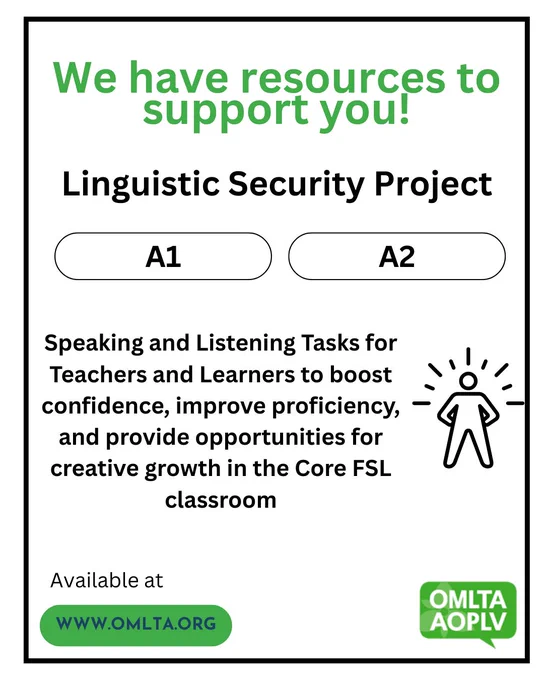 We have resources to support you!

Linguistic Security Project

A1

A2

Speaking and Listening Tasks for Teachers and Learners to boost confidence, improve proficiency, and provide opportunities for creative growth in the Core FSL classroom

Available at

WWW.OMLTA.ORG

OMLTA
AOPLV